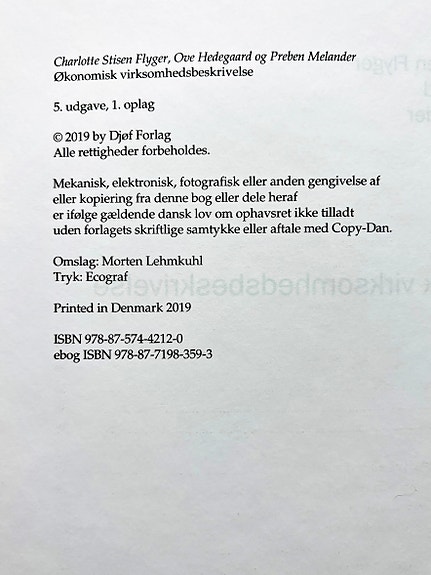 Charlotte Stisen Flyger, Ove Hedegaard og Preben Melander
Økonomisk virksomhedsbeskrivelse

5. udgave, 1. oplag

© 2019 by Djøf Forlag
Alle rettigheder forbeholdes.

Mekanisk, elektronisk, fotografisk eller anden gengivelse af eller kopiering fra denne bog eller dele heraf er ifølge gældende dansk lov om ophavsret ikke tilladt uden forlagets skriftlige samtykke eller aftale med Copy-Dan.

Omslag: Morten Lehmkuhl
Tryk: Ecograf

Printed in Denmark 2019

ISBN 978-87-574-4212-0
ebog ISBN 978-87-7198-359-3